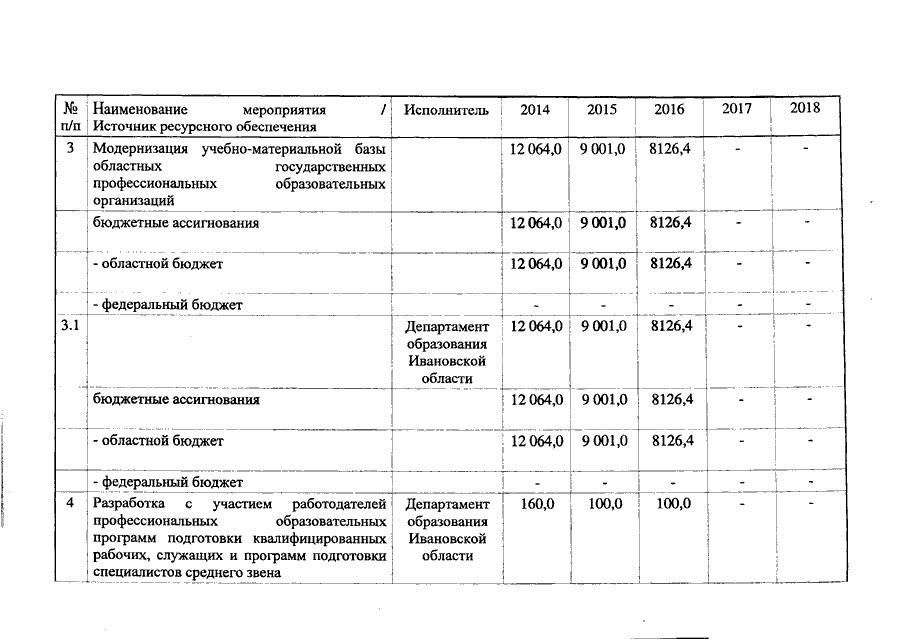 | № п/п | Наименование мероприятия / Источник ресурсного обеспечения | Исполнитель | 2014 | 2015 | 2016 | 2017 | 2018 |
|---|---|---|---|---|---|---|---|
| 3 | Модернизация учебно-материальной базы областных государственных профессиональных образовательных организаций | | 12 064,0 | 9 001,0 | 8126,4 | - | - |
| | бюджетные ассигнования | | 12 064,0 | 9 001,0 | 8126,4 | - | - |
| | - областной бюджет | | 12 064,0 | 9 001,0 | 8126,4 | - | - |
| | - федеральный бюджет | | - | - | - | - | - |
| 3.1 | | Департамент образования Ивановской области | 12 064,0 | 9 001,0 | 8126,4 | - | - |
| | бюджетные ассигнования | | 12 064,0 | 9 001,0 | 8126,4 | - | - |
| | - областной бюджет | | 12 064,0 | 9 001,0 | 8126,4 | - | - |
| | - федеральный бюджет | | - | - | - | - | - |
| 4 | Разработка с участием работодателей профессиональных образовательных программ подготовки квалифицированных рабочих, служащих и программ подготовки специалистов среднего звена | Департамент образования Ивановской области | 160,0 | 100,0 | 100,0 | - | - |